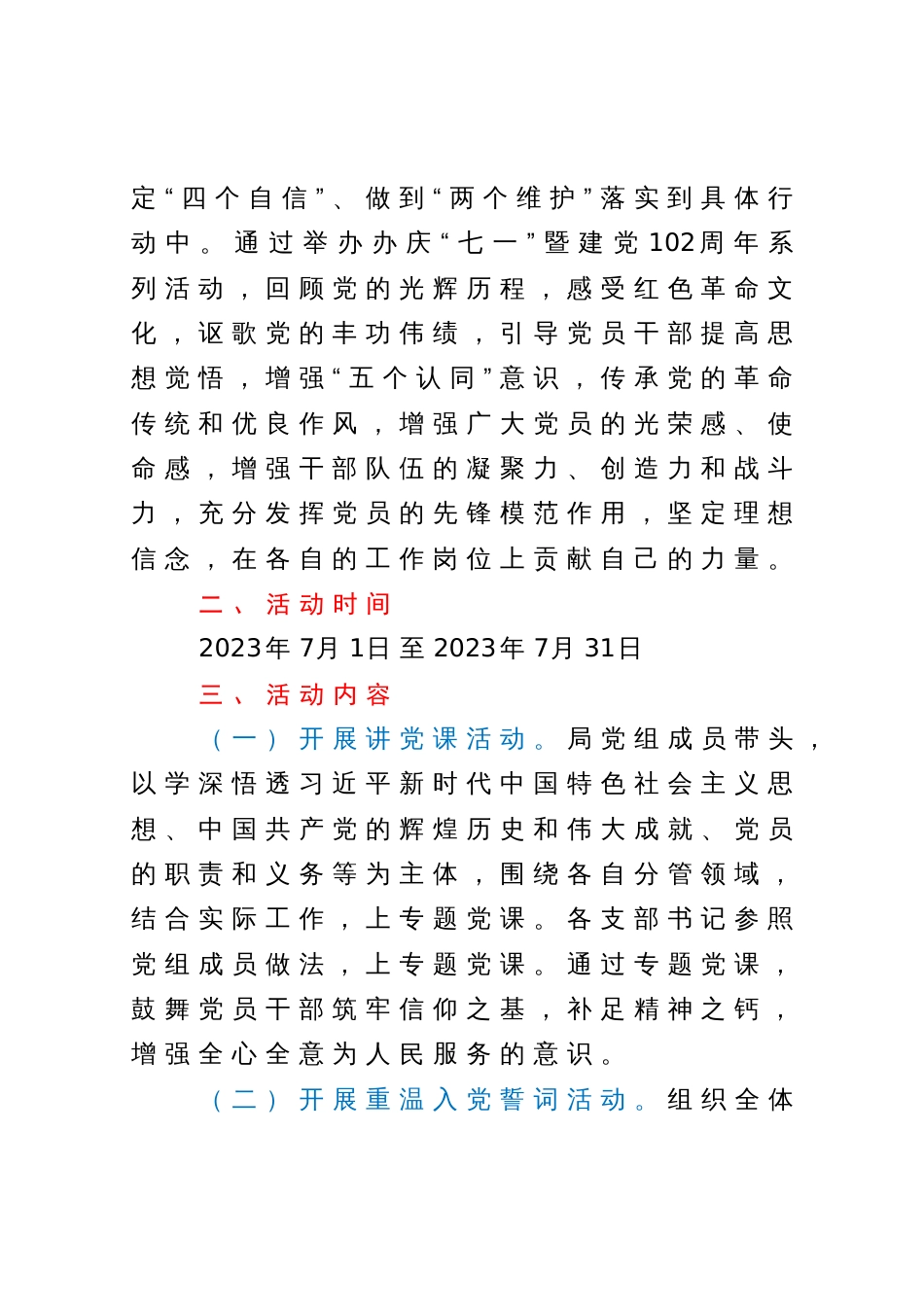 定“四个自信”、做到“两个维护”落实到具体行动中。通过举办办庆“七一”暨建党102周年系列活动，回顾党的光辉历程，感受红色革命文化，讴歌党的丰功伟绩，引导党员干部提高思想觉悟，增强“五个认同”意识，传承党的革命传统和优良作风，增强广大党员的光荣感、使命感，增强干部队伍的凝聚力、创造力和战斗力，充分发挥党员的先锋模范作用，坚定理想信念，在各自的工作岗位上贡献自己的力量。

二、活动时间

2023年7月1日至2023年7月31日

三、活动内容

（一）开展讲党课活动。局党组成员带头，以学深悟透习近平新时代中国特色社会主义思想、中国共产党的辉煌历史和伟大成就、党员的职责和义务等为主体，围绕各自分管领域，结合实际工作，上专题党课。各支部书记参照党组成员做法，上专题党课。通过专题党课，鼓舞党员干部筑牢信仰之基，补足精神之钙，增强全心全意为人民服务的意识。

（二）开展重温入党誓词活动。组织全体